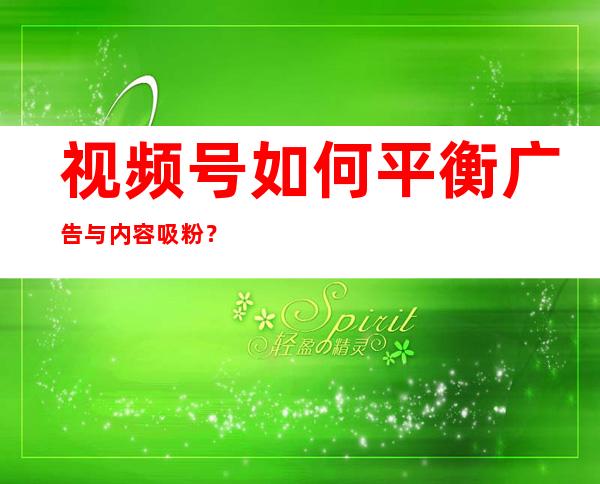 视频号如何平衡广告与内容吸粉？

Spirit
轻盈の精灵